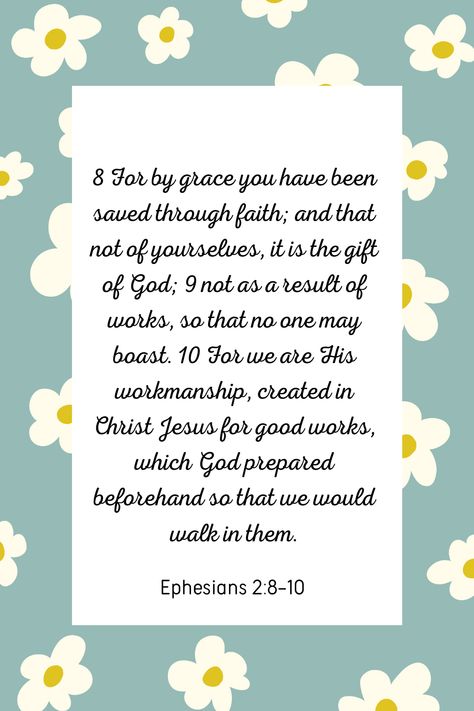 8 For by grace you have been saved through faith; and that not of yourselves, it is the gift of God; 9 not as a result of works, so that no one may boast. 10 For we are His workmanship, created in Christ Jesus for good works, which God prepared beforehand so that we would walk in them.

Ephesians 2:8-10